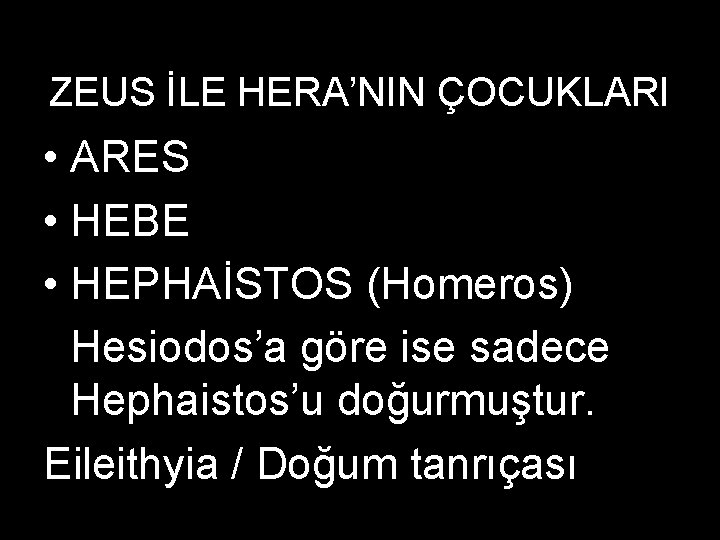 ZEUS İLE HERA’NIN ÇOCUKLARI

• ARES
• HEBE
• HEPHAİSTOS (Homeros)
Hesiodos’a göre ise sadece Hephaistos’u doğurmuştur.

Eileithyia / Doğum tanrıçası